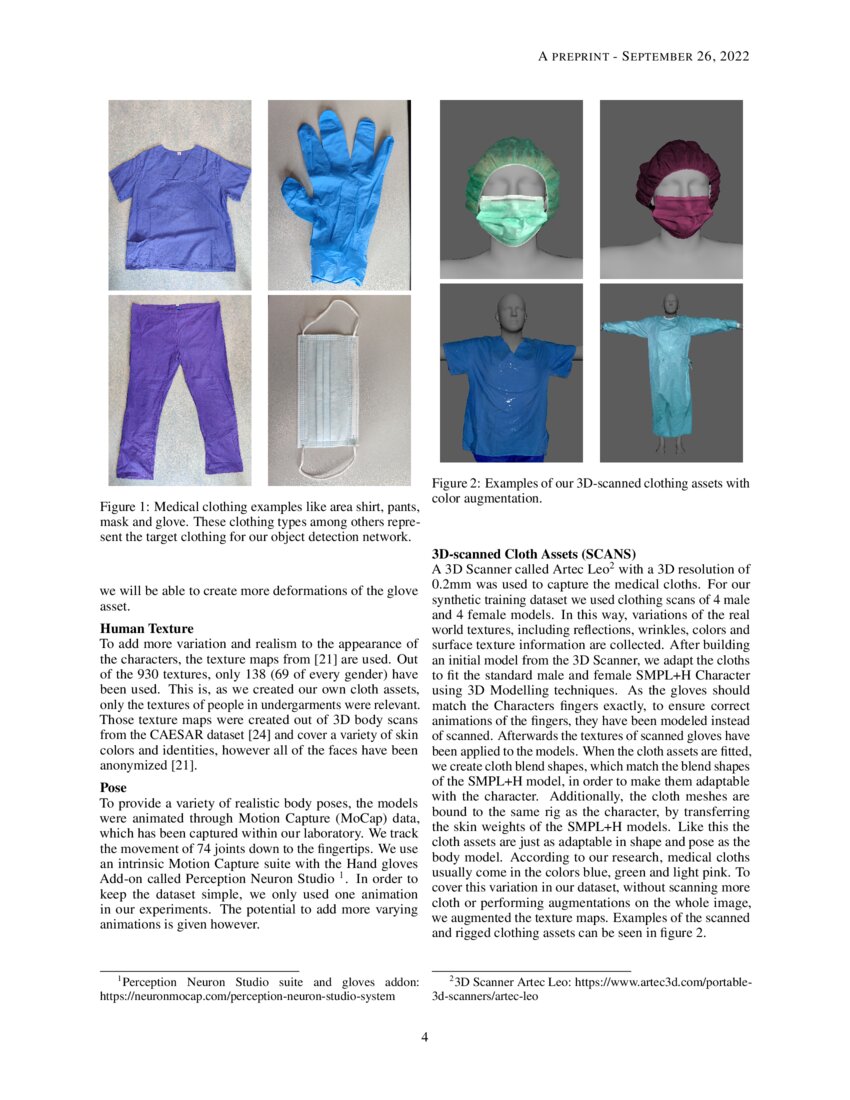 A PREPRINT - SEPTEMBER 26, 2022

Figure 1: Medical clothing examples like area shirt, pants, mask and glove. These clothing types among others represent the target clothing for our object detection network.

we will be able to create more deformations of the glove asset.

**Human Texture**
To add more variation and realism to the appearance of the characters, the texture maps from [21] are used. Out of the 930 textures, only 138 (69 of every gender) have been used. This is, as we created our own cloth assets, only the textures of people in undergarments were relevant. Those texture maps were created out of 3D body scans from the CAESAR dataset [24] and cover a variety of skin colors and identities, however all of the faces have been anonymized [21].

**Pose**
To provide a variety of realistic body poses, the models were animated through Motion Capture (MoCap) data, which has been captured within our laboratory. We track the movement of 74 joints down to the fingertips. We use an intrinsic Motion Capture suite with the Hand gloves Add-on called Perception Neuron Studio $^1$. In order to keep the dataset simple, we only used one animation in our experiments. The potential to add more varying animations is given however.

$^1$Perception Neuron Studio suite and gloves addon: https://neuronmocap.com/perception-neuron-studio-system

Figure 2: Examples of our 3D-scanned clothing assets with color augmentation.

**3D-scanned Cloth Assets (SCANS)**
A 3D Scanner called Artec Leo$^2$ with a 3D resolution of 0.2mm was used to capture the medical cloths. For our synthetic training dataset we used clothing scans of 4 male and 4 female models. In this way, variations of the real world textures, including reflections, wrinkles, colors and surface texture information are collected. After building an initial model from the 3D Scanner, we adapt the cloths to fit the standard male and female SMPL+H Character using 3D Modelling techniques. As the gloves should match the Characters fingers exactly, to ensure correct animations of the fingers, they have been modeled instead of scanned. Afterwards the textures of scanned gloves have been applied to the models. When the cloth assets are fitted, we create cloth blend shapes, which match the blend shapes of the SMPL+H model, in order to make them adaptable with the character. Additionally, the cloth meshes are bound to the same rig as the character, by transferring the skin weights of the SMPL+H models. Like this the cloth assets are just as adaptable in shape and pose as the body model. According to our research, medical cloths usually come in the colors blue, green and light pink. To cover this variation in our dataset, without scanning more cloth or performing augmentations on the whole image, we augmented the texture maps. Examples of the scanned and rigged clothing assets can be seen in figure 2.

$^2$3D Scanner Artec Leo: https://www.artec3d.com/portable-3d-scanners/artec-leo

4